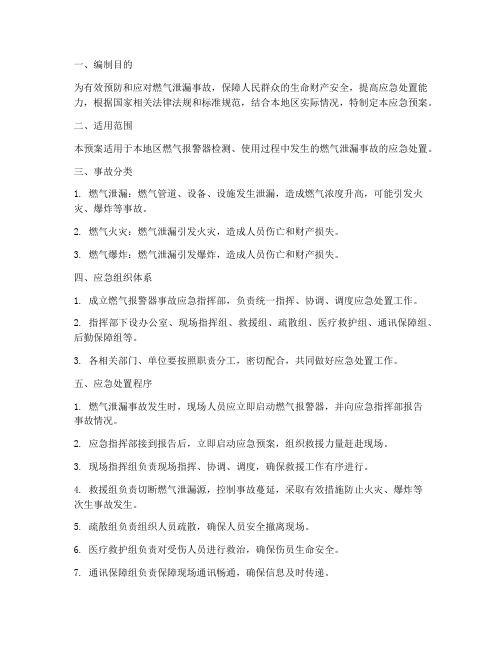 一、编制目的

为有效预防和应对燃气泄漏事故，保障人民群众的生命财产安全，提高应急处置能力，根据国家相关法律法规和标准规范，结合本地区实际情况，特制定本应急预案。

二、适用范围

本预案适用于本地区燃气报警器检测、使用过程中发生的燃气泄漏事故的应急处置。

三、事故分类

1. 燃气泄漏：燃气管道、设备、设施发生泄漏，造成燃气浓度升高，可能引发火灾、爆炸等事故。

2. 燃气火灾：燃气泄漏引发火灾，造成人员伤亡和财产损失。

3. 燃气爆炸：燃气泄漏引发爆炸，造成人员伤亡和财产损失。

四、应急组织体系

1. 成立燃气报警器事故应急指挥部，负责统一指挥、协调、调度应急处置工作。

2. 指挥部下设办公室、现场指挥组、救援组、疏散组、医疗救护组、通讯保障组、后勤保障组等。

3. 各相关部门、单位要按照职责分工，密切配合，共同做好应急处置工作。

五、应急处置程序

1. 燃气泄漏事故发生时，现场人员应立即启动燃气报警器，并向应急指挥部报告事故情况。

2. 应急指挥部接到报告后，立即启动应急预案，组织救援力量赶赴现场。

3. 现场指挥组负责现场指挥、协调、调度，确保救援工作有序进行。

4. 救援组负责切断燃气泄漏源，控制事故蔓延，采取有效措施防止火灾、爆炸等次生事故发生。

5. 疏散组负责组织人员疏散，确保人员安全撤离现场。

6. 医疗救护组负责对受伤人员进行救治，确保伤员生命安全。

7. 通讯保障组负责保障现场通讯畅通，确保信息及时传递。